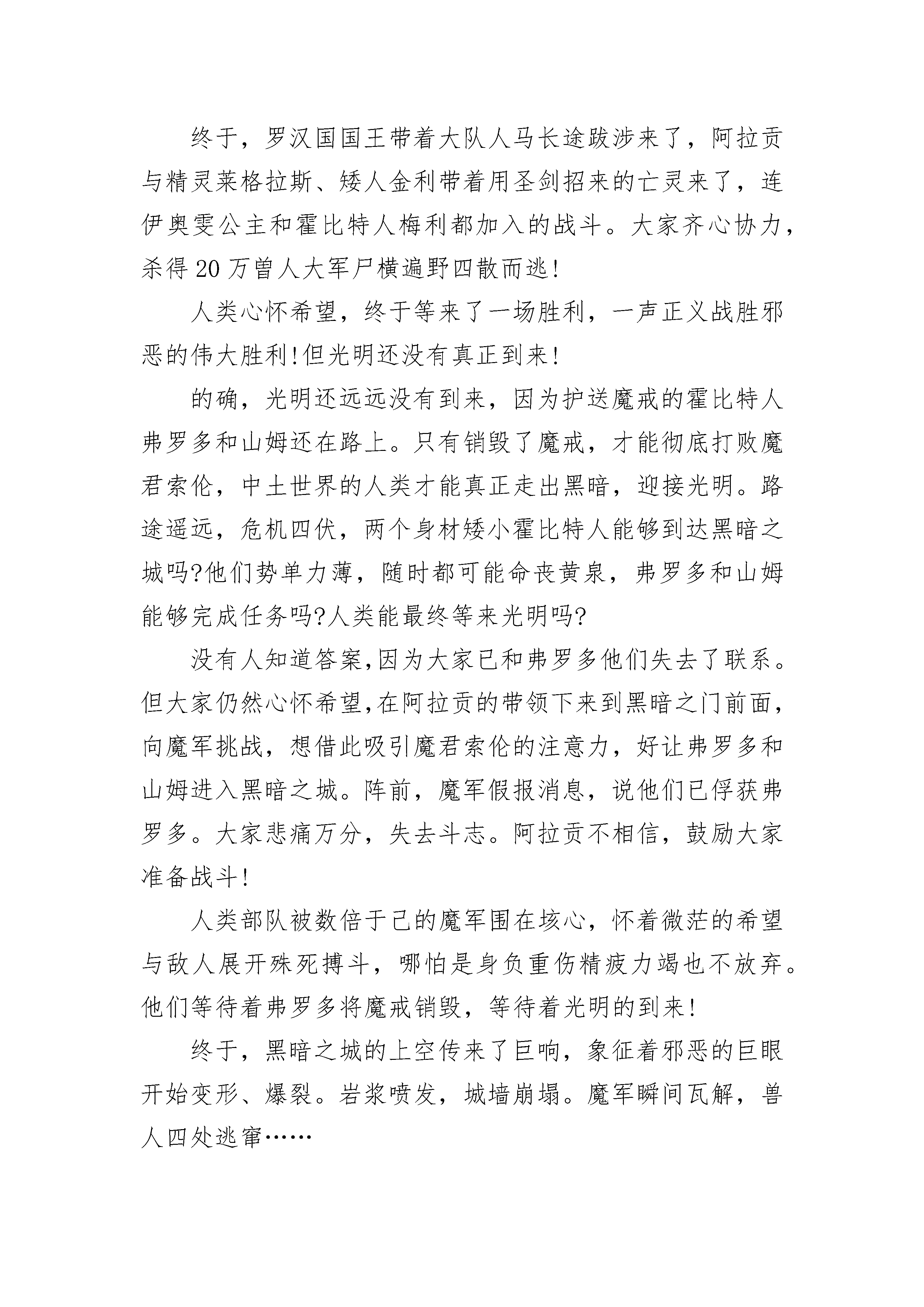 终于，罗汉国国王带着大队人马长途跋涉来了，阿拉贡与精灵莱格拉斯、矮人金利带着用圣剑招来的亡灵来了，连伊奥雯公主和霍比特人梅利都加入的战斗。大家齐心协力，杀得20万曾人大军尸横遍野四散而逃!

人类心怀希望，终于等来了一场胜利，一声正义战胜邪恶的伟大胜利!但光明还没有真正到来!

的确，光明还远远没有到来，因为护送魔戒的霍比特人弗罗多和山姆还在路上。只有销毁了魔戒，才能彻底打败魔君索伦，中土世界的人类才能真正走出黑暗，迎接光明。路途遥远，危机四伏，两个身材矮小霍比特人能够到达黑暗之城吗?他们势单力薄，随时都可能命丧黄泉，弗罗多和山姆能够完成任务吗?人类能最终等来光明吗?

没有人知道答案,因为大家已和弗罗多他们失去了联系。但大家仍然心怀希望,在阿拉贡的带领下来到黑暗之门前面，向魔军挑战，想借此吸引魔君索伦的注意力，好让弗罗多和山姆进入黑暗之城。阵前，魔军假报消息，说他们已俘获弗罗多。大家悲痛万分，失去斗志。阿拉贡不相信，鼓励大家准备战斗!

人类部队被数倍于己的魔军围在垓心，怀着微茫的希望与敌人展开殊死搏斗，哪怕是身负重伤精疲力竭也不放弃。他们等待着弗罗多将魔戒销毁，等待着光明的到来!

终于，黑暗之城的上空传来了巨响，象征着邪恶的巨眼开始变形、爆裂。岩浆喷发，城墙崩塌。魔军瞬间瓦解，兽人四处逃窜……